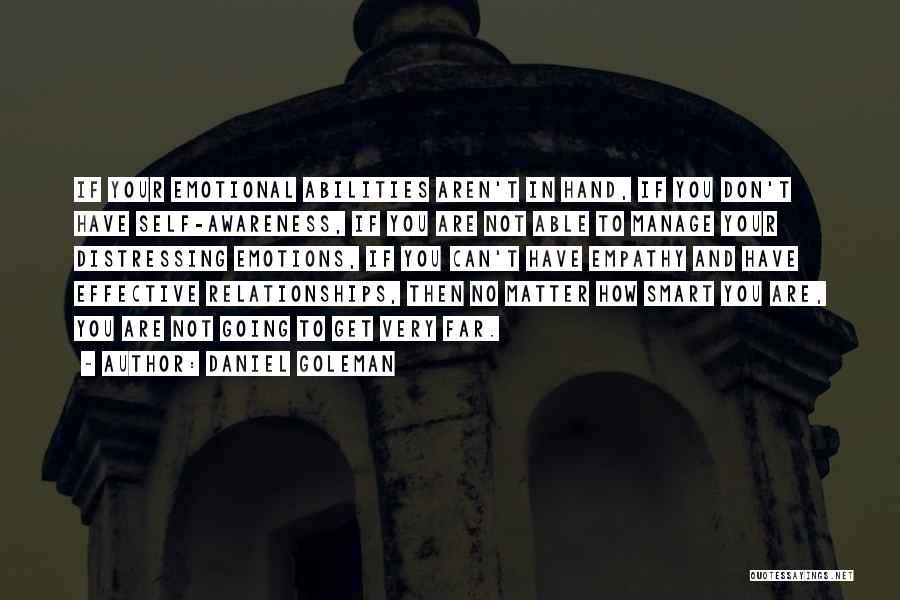 IF YOUR EMOTIONAL ABILITIES AREN'T IN HAND, IF YOU DON'T HAVE SELF-AWARENESS, IF YOU ARE NOT ABLE TO MANAGE YOUR DISTRESSING EMOTIONS, IF YOU CAN'T HAVE EMPATHY AND HAVE EFFECTIVE RELATIONSHIPS, THEN NO MATTER HOW SMART YOU ARE, YOU ARE NOT GOING TO GET VERY FAR.

~ AUTHOR: DANIEL GOLEMAN

QUOTESSAYINGS.NET